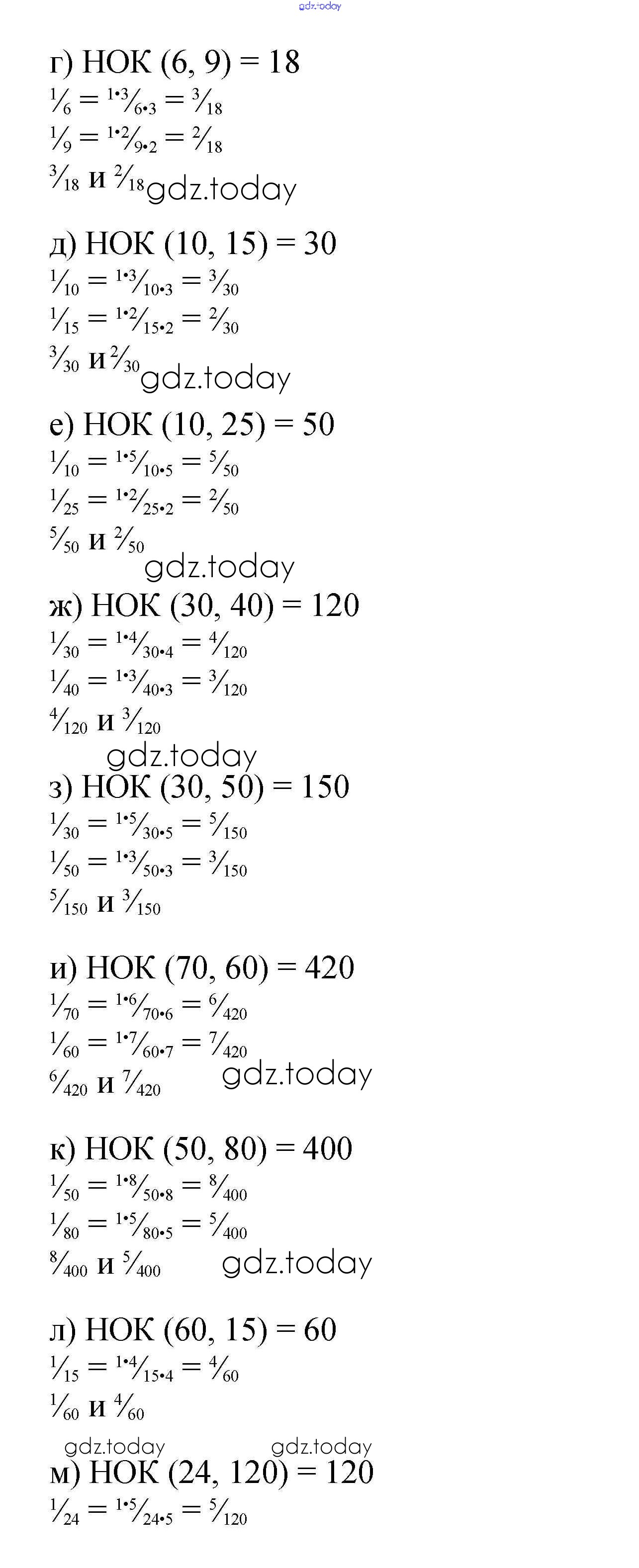 gdz.today

г) НОК (6, 9) = 18
$\frac{1}{6} = \frac{1 \cdot 3}{6 \cdot 3} = \frac{3}{18}$
$\frac{1}{9} = \frac{1 \cdot 2}{9 \cdot 2} = \frac{2}{18}$
$\frac{3}{18}$ и $\frac{2}{18}$ gdz.today

д) НОК (10, 15) = 30
$\frac{1}{10} = \frac{1 \cdot 3}{10 \cdot 3} = \frac{3}{30}$
$\frac{1}{15} = \frac{1 \cdot 2}{15 \cdot 2} = \frac{2}{30}$
$\frac{3}{30}$ и $\frac{2}{30}$ gdz.today

е) НОК (10, 25) = 50
$\frac{1}{10} = \frac{1 \cdot 5}{10 \cdot 5} = \frac{5}{50}$
$\frac{1}{25} = \frac{1 \cdot 2}{25 \cdot 2} = \frac{2}{50}$
$\frac{5}{50}$ и $\frac{2}{50}$
gdz.today

ж) НОК (30, 40) = 120
$\frac{1}{30} = \frac{1 \cdot 4}{30 \cdot 4} = \frac{4}{120}$
$\frac{1}{40} = \frac{1 \cdot 3}{40 \cdot 3} = \frac{3}{120}$
$\frac{4}{120}$ и $\frac{3}{120}$
gdz.today

з) НОК (30, 50) = 150
$\frac{1}{30} = \frac{1 \cdot 5}{30 \cdot 5} = \frac{5}{150}$
$\frac{1}{50} = \frac{1 \cdot 3}{50 \cdot 3} = \frac{3}{150}$
$\frac{5}{150}$ и $\frac{3}{150}$

и) НОК (70, 60) = 420
$\frac{1}{70} = \frac{1 \cdot 6}{70 \cdot 6} = \frac{6}{420}$
$\frac{1}{60} = \frac{1 \cdot 7}{60 \cdot 7} = \frac{7}{420}$
$\frac{6}{420}$ и $\frac{7}{420}$ gdz.today

к) НОК (50, 80) = 400
$\frac{1}{50} = \frac{1 \cdot 8}{50 \cdot 8} = \frac{8}{400}$
$\frac{1}{80} = \frac{1 \cdot 5}{80 \cdot 5} = \frac{5}{400}$
$\frac{8}{400}$ и $\frac{5}{400}$ gdz.today

л) НОК (60, 15) = 60
$\frac{1}{15} = \frac{1 \cdot 4}{15 \cdot 4} = \frac{4}{60}$
$\frac{1}{60}$ и $\frac{4}{60}$

gdz.today gdz.today

м) НОК (24, 120) = 120
$\frac{1}{24} = \frac{1 \cdot 5}{24 \cdot 5} = \frac{5}{120}$